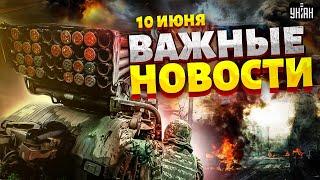 УНІАН

10 ИЮНЯ

ВАЖНЫЕ НОВОСТИ